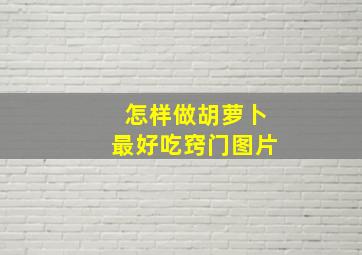 怎样做胡萝卜
最好吃窍门图片